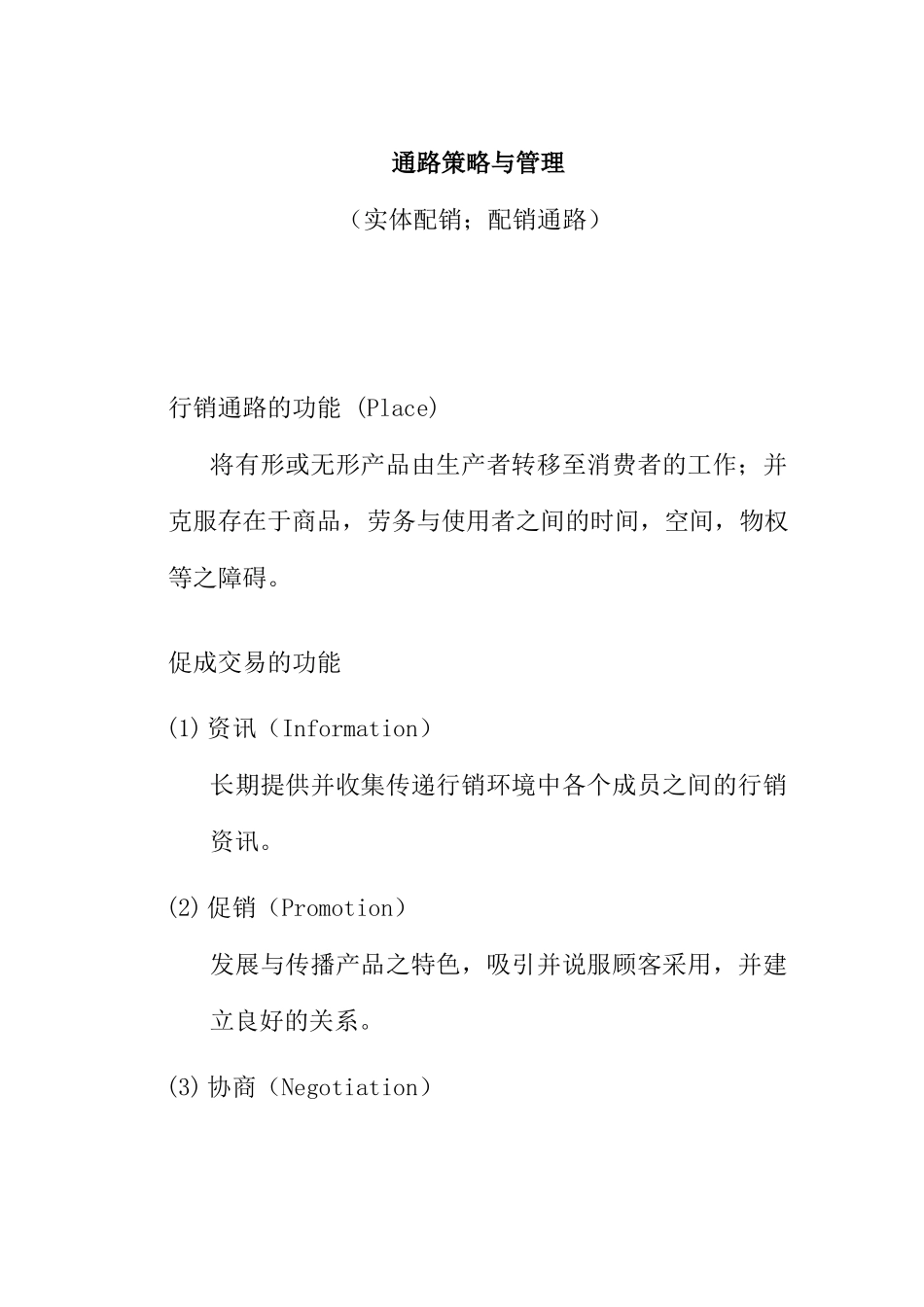 通路策略与管理

（实体配销；配销通路）

行销通路的功能 (Place)

将有形或无形产品由生产者转移至消费者的工作；并克服存在于商品，劳务与使用者之间的时间，空间，物权等之障碍。

促成交易的功能

(1) 资讯（Information）

长期提供并收集传递行销环境中各个成员之间的行销资讯。

(2) 促销（Promotion）

发展与传播产品之特色，吸引并说服顾客采用，并建立良好的关系。

(3) 协商（Negotiation）